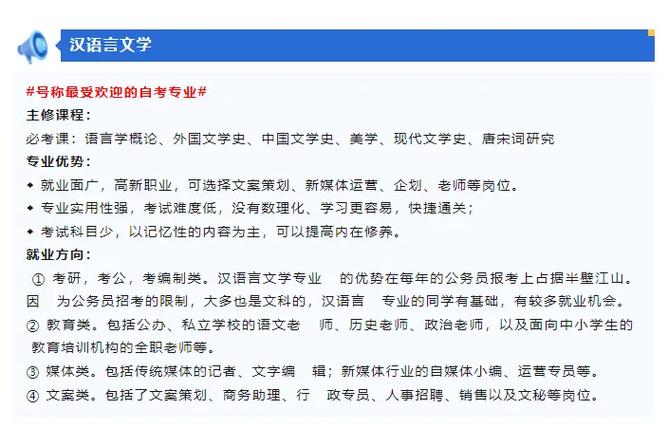 汉语言文学

#号称最受欢迎的自考专业#

主修课程：

必考课：语言学概论、外国文学史、中国文学史、美学、现代文学史、唐宋词研究

专业优势：

◆ 就业面广，高新职业，可选择文案策划、新媒体运营、企划、老师等岗位。

◆ 专业实用性强，考试难度低，没有数理化、学习更容易，快捷通关；

◆ 考试科目少，以记忆性的内容为主，可以提高内在修养。

就业方向：

① 考研，考公，考编制类。汉语言文学专业 的优势在每年的公务员报考上占据半壁江山。因 为公务员招考的限制，大多也是文科的，汉语言 专业的同学有基础，有较多就业机会。

② 教育类。包括公办、私立学校的语文老 师、历史老师、政治老师，以及面向中小学生的教育培训机构的全职老师等。

③ 媒体类。包括传统媒体的记者、文字编 辑；新媒体行业的自媒体小编、运营专员等。

④ 文案类。包括了文案策划、商务助理、行 政专员、人事招聘、销售以及文秘等岗位。